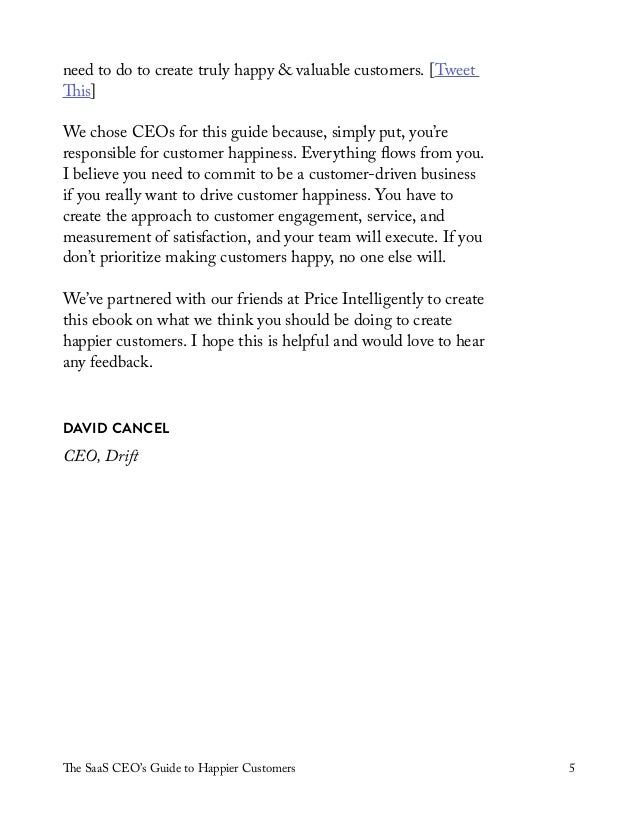 need to do to create truly happy & valuable customers. [Tweet This]

We chose CEOs for this guide because, simply put, you're responsible for customer happiness. Everything flows from you. I believe you need to commit to be a customer-driven business if you really want to drive customer happiness. You have to create the approach to customer engagement, service, and measurement of satisfaction, and your team will execute. If you don't prioritize making customers happy, no one else will.

We've partnered with our friends at Price Intelligently to create this ebook on what we think you should be doing to create happier customers. I hope this is helpful and would love to hear any feedback.

DAVID CANCEL

CEO, Drift

The SaaS CEO's Guide to Happier Customers 5